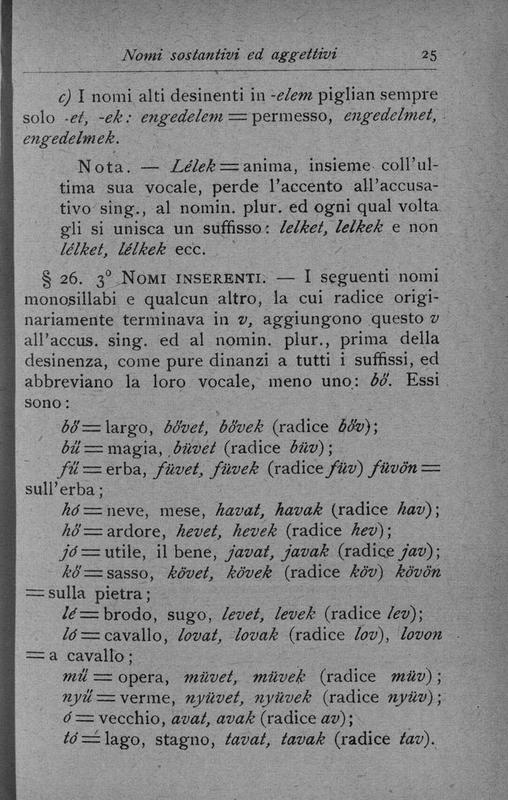 Nomi sostantivi ed aggettivi 25

c) I nomi alti desinenti in -elem piglian sempre solo -et, -ek: engedelem = permesso, engedelmet, engedelmek.

Nota. — Lélek = anima, insieme coll'ultima sua vocale, perde l'accento all'accusativo sing., al nomin. plur. ed ogni qual volta gli si unisca un suffisso: lelket, lelkek e non lélket, lélkek ecc.

§ 26. 3° Nomi inserenti. — I seguenti nomi monosillabi e qualcun altro, la cui radice originariamente terminava in v, aggiungono questo v all'accus. sing. ed al nomin. plur., prima della desinenza, come pure dinanzi a tutti i suffissi, ed abbreviano la loro vocale, meno uno: bő. Essi sono:

bő = largo, bővet, bővek (radice bőv);
bű = magia, büvet (radice büv);
fű = erba, füvet, füvek (radice füv) füvön = sull'erba;
hó = neve, mese, havat, havak (radice hav);
hő = ardore, hevet, hevek (radice hev);
jó = utile, il bene, javat, javak (radice jav);
kő = sasso, követ, kövek (radice köv) kövön = sulla pietra;
lé = brodo, sugo, levet, levek (radice lev);
ló = cavallo, lovat, lovak (radice lov), lovon = a cavallo;
mű = opera, müvet, müvek (radice müv);
nyű = verme, nyüvet, nyüvek (radice nyüv);
ó = vecchio, avat, avak (radice av);
tó = lago, stagno, tavat, tavak (radice tav).